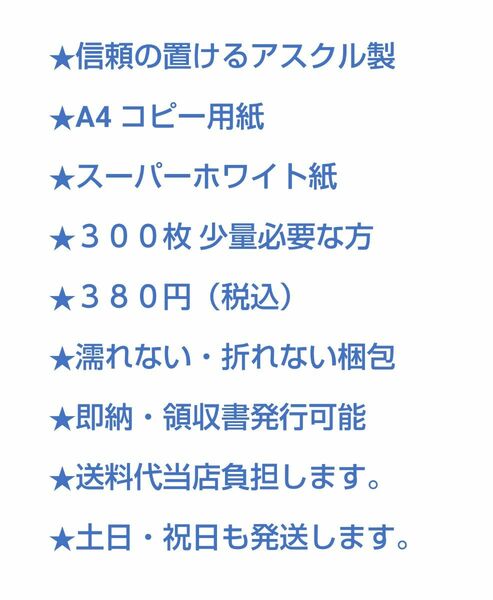 ★信頼の置けるアスクル製

★A4 コピー用紙

★スーパーホワイト紙

★３００枚 少量必要な方

★３８０円（税込）

★濡れない・折れない梱包

★即納・領収書発行可能

★送料代当店負担します。

★土日・祝日も発送します。